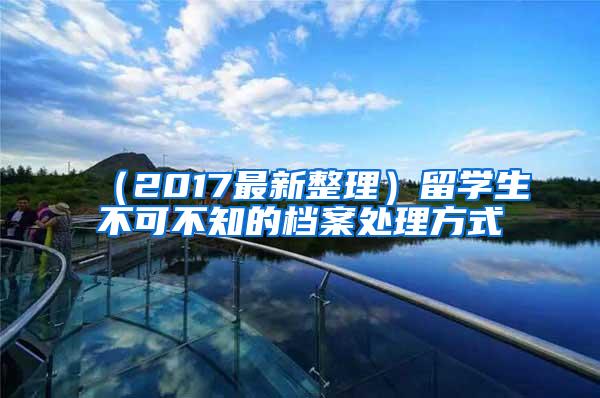 （2017最新整理）留学生不可不知的档案处理方式